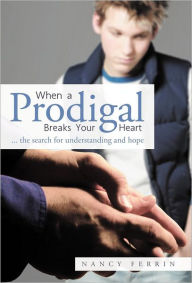 When a
Prodigal
Breaks Your Heart

... the search for understanding and hope

NANCY FERRIN